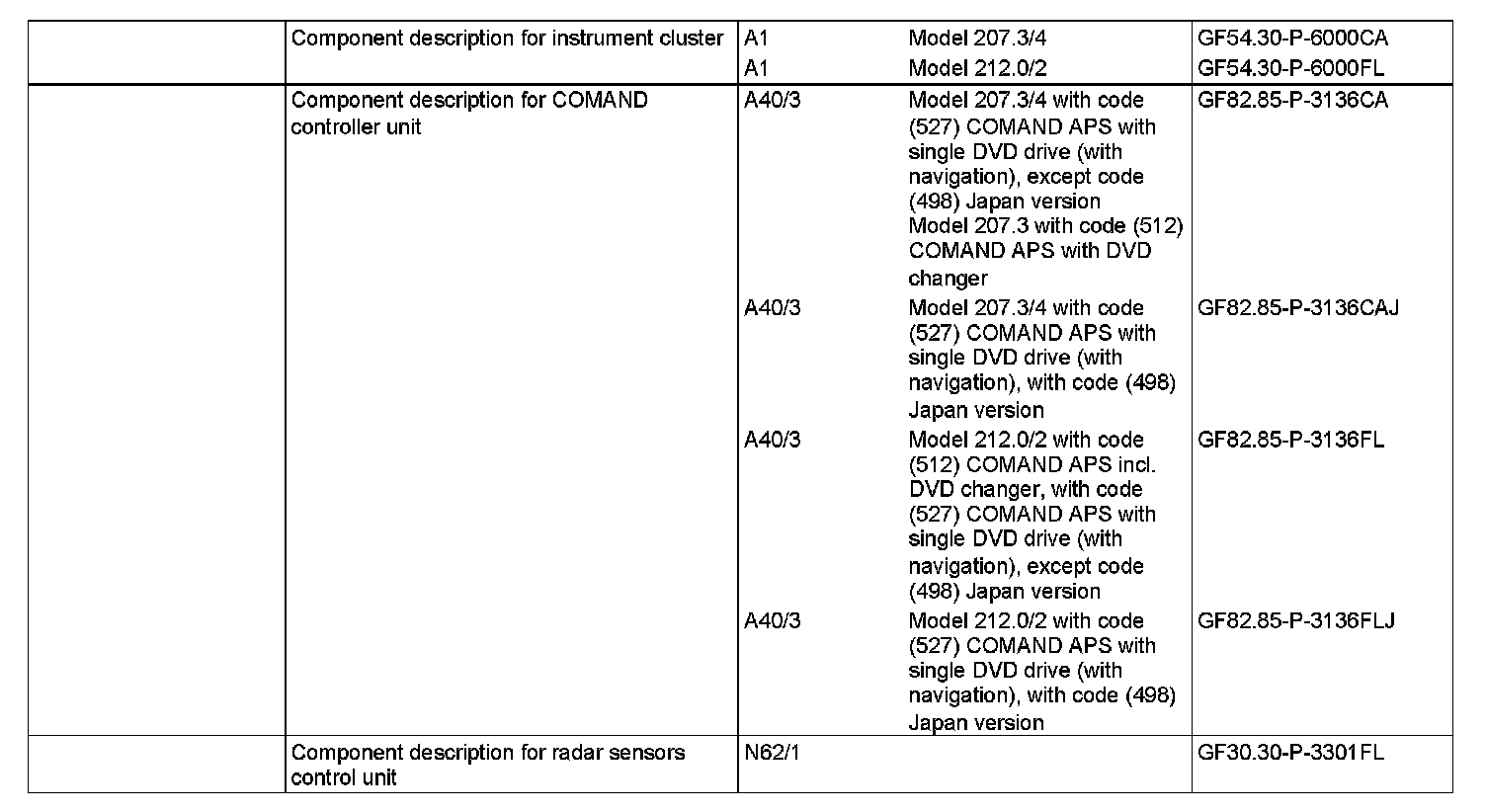 |  | Component description for instrument cluster | A1 | Model 207.3/4 | GF54.30-P-6000CA |
|---|---|---|---|---|
|  |  | A1 | Model 212.0/2 | GF54.30-P-6000FL |
|  | Component description for COMAND controller unit | A40/3 | Model 207.3/4 with code (527) COMAND APS with single DVD drive (with navigation), except code (498) Japan version Model 207.3 with code (512) COMAND APS with DVD changer | GF82.85-P-3136CA |
|  |  | A40/3 | Model 207.3/4 with code (527) COMAND APS with single DVD drive (with navigation), with code (498) Japan version | GF82.85-P-3136CAJ |
|  |  | A40/3 | Model 212.0/2 with code (512) COMAND APS incl. DVD changer, with code (527) COMAND APS with single DVD drive (with navigation), except code (498) Japan version | GF82.85-P-3136FL |
|  |  | A40/3 | Model 212.0/2 with code (527) COMAND APS with single DVD drive (with navigation), with code (498) Japan version | GF82.85-P-3136FLJ |
|  | Component description for radar sensors control unit | N62/1 |  | GF30.30-P-3301FL |